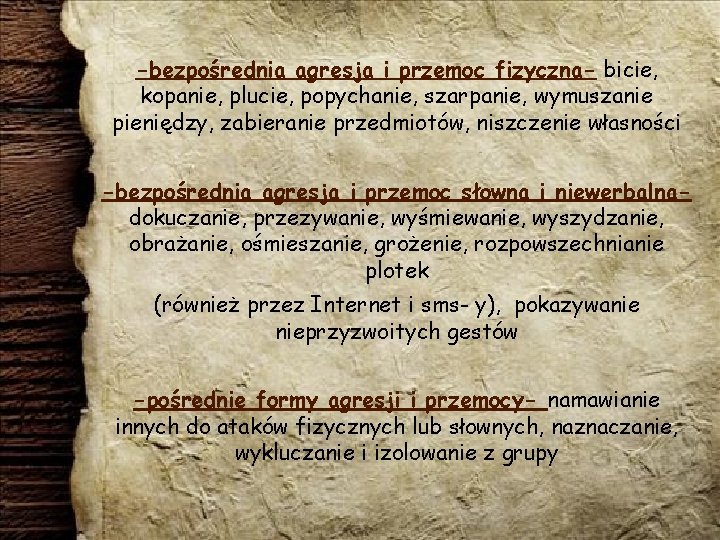 -bezpośrednia agresja i przemoc fizyczna- bicie, kopanie, plucie, popychanie, szarpanie, wymuszanie pieniędzy, zabieranie przedmiotów, niszczenie własności

-bezpośrednia agresja i przemoc słowna i niewerbalna- dokuczanie, przezywanie, wyśmiewanie, wyszydzanie, obrażanie, ośmieszanie, grożenie, rozpowszechnianie plotek

(również przez Internet i sms- y), pokazywanie nieprzyzwoitych gestów

-pośrednie formy agresji i przemocy- namawianie innych do ataków fizycznych lub słownych, naznaczanie, wykluczanie i izolowanie z grupy